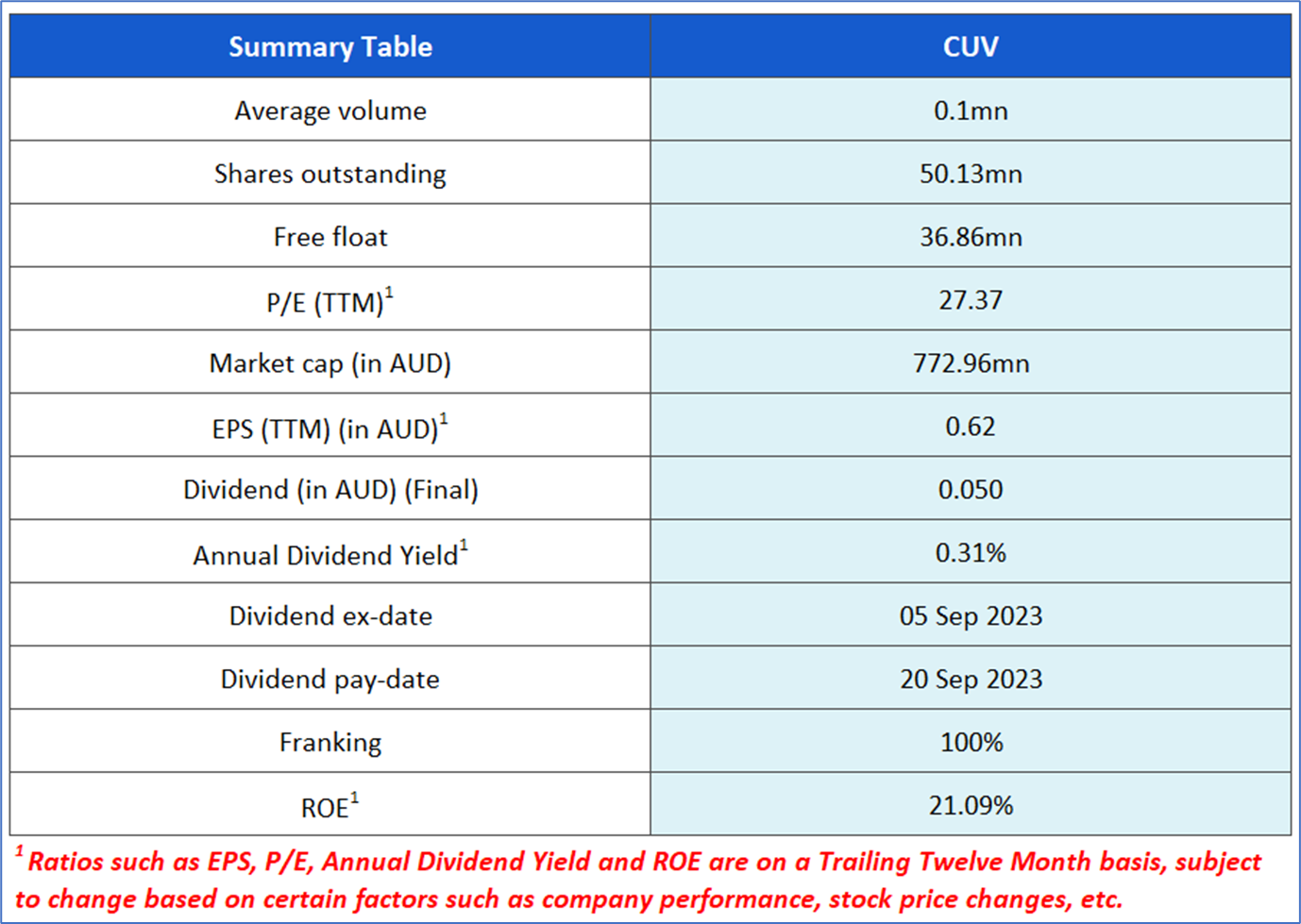 | Summary Table | CUV |
|---|---|
| Average volume | 0.1mn |
| Shares outstanding | 50.13mn |
| Free float | 36.86mn |
| P/E (TTM)$^1$ | 27.37 |
| Market cap (in AUD) | 772.96mn |
| EPS (TTM) (in AUD)$^1$ | 0.62 |
| Dividend (in AUD) (Final) | 0.050 |
| Annual Dividend Yield$^1$ | 0.31% |
| Dividend ex-date | 05 Sep 2023 |
| Dividend pay-date | 20 Sep 2023 |
| Franking | 100% |
| ROE$^1$ | 21.09% |

$^1$ Ratios such as EPS, P/E, Annual Dividend Yield and ROE are on a Trailing Twelve Month basis, subject to change based on certain factors such as company performance, stock price changes, etc.